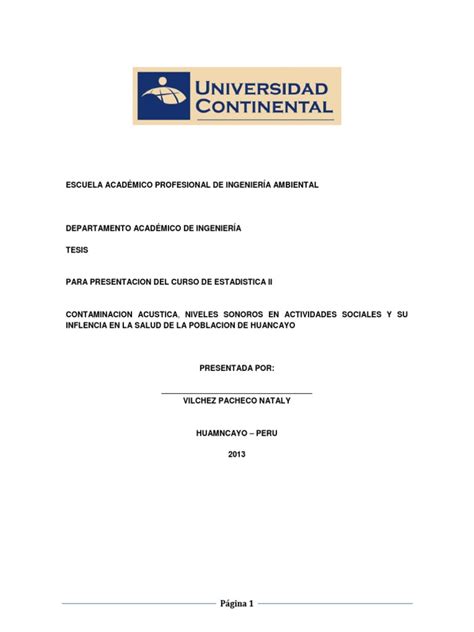 UNIVERSIDAD CONTINENTAL

ESCUELA ACADÉMICO PROFESIONAL DE INGENIERÍA AMBIENTAL

DEPARTAMENTO ACADÉMICO DE INGENIERÍA

TESIS

PARA PRESENTACION DEL CURSO DE ESTADISTICA II

CONTAMINACION ACUSTICA, NIVELES SONOROS EN ACTIVIDADES SOCIALES Y SU INFLENCIA EN LA SALUD DE LA POBLACION DE HUANCAYO

PRESENTADA POR:

VILCHEZ PACHECO NATALY

HUAMNCAYO – PERU

2013

Página 1